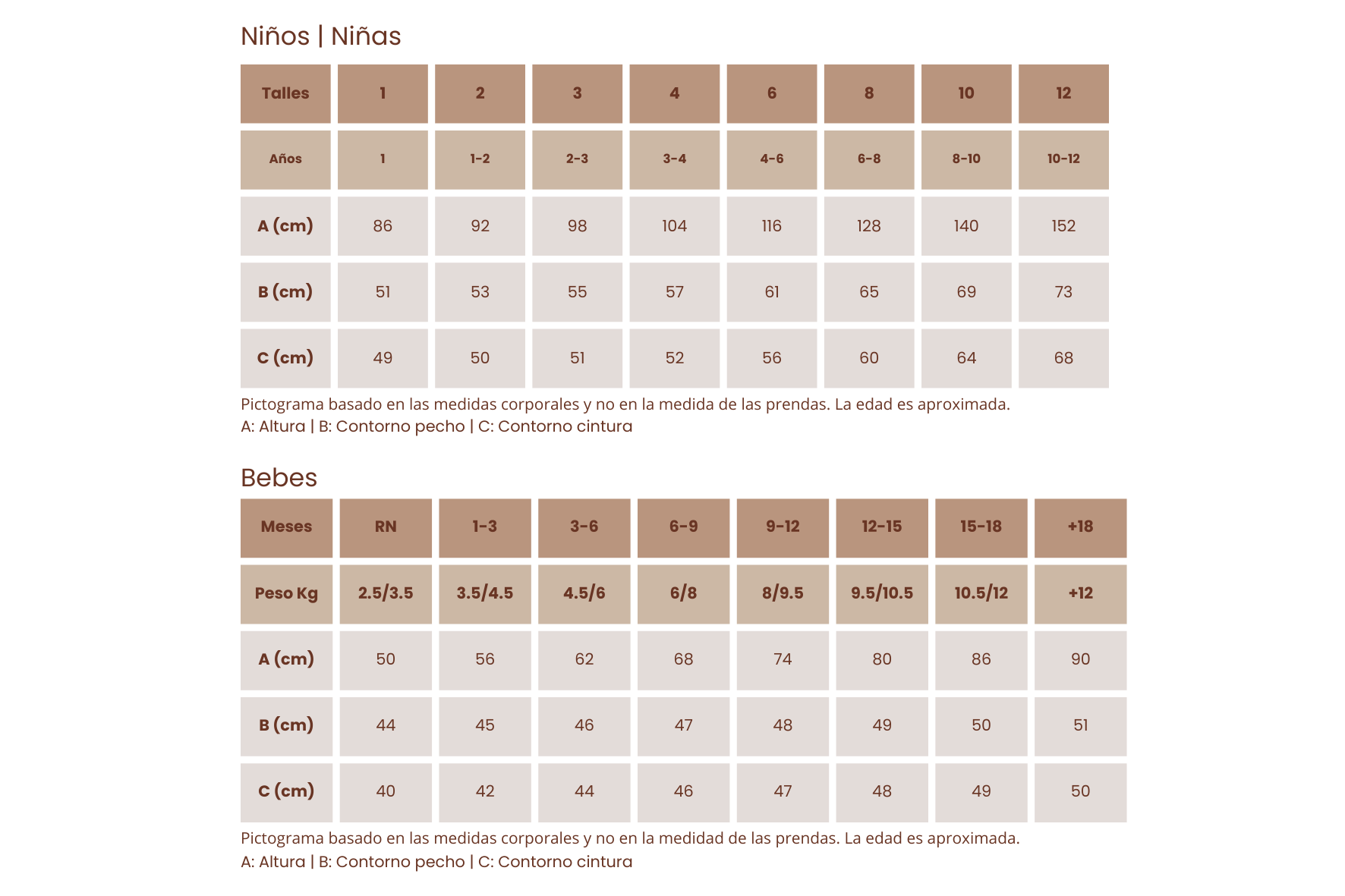 Niños | Niñas

| Talles | 1 | 2 | 3 | 4 | 6 | 8 | 10 | 12 |
|---|---|---|---|---|---|---|---|---|
| Años | 1 | 1-2 | 2-3 | 3-4 | 4-6 | 6-8 | 8-10 | 10-12 |
| A (cm) | 86 | 92 | 98 | 104 | 116 | 128 | 140 | 152 |
| B (cm) | 51 | 53 | 55 | 57 | 61 | 65 | 69 | 73 |
| C (cm) | 49 | 50 | 51 | 52 | 56 | 60 | 64 | 68 |

Pictograma basado en las medidas corporales y no en la medida de las prendas. La edad es aproximada.
A: Altura | B: Contorno pecho | C: Contorno cintura

Bebes

| Meses | RN | 1-3 | 3-6 | 6-9 | 9-12 | 12-15 | 15-18 | +18 |
|---|---|---|---|---|---|---|---|---|
| Peso Kg | 2.5/3.5 | 3.5/4.5 | 4.5/6 | 6/8 | 8/9.5 | 9.5/10.5 | 10.5/12 | +12 |
| A (cm) | 50 | 56 | 62 | 68 | 74 | 80 | 86 | 90 |
| B (cm) | 44 | 45 | 46 | 47 | 48 | 49 | 50 | 51 |
| C (cm) | 40 | 42 | 44 | 46 | 47 | 48 | 49 | 50 |

Pictograma basado en las medidas corporales y no en la medidad de las prendas. La edad es aproximada.
A: Altura | B: Contorno pecho | C: Contorno cintura